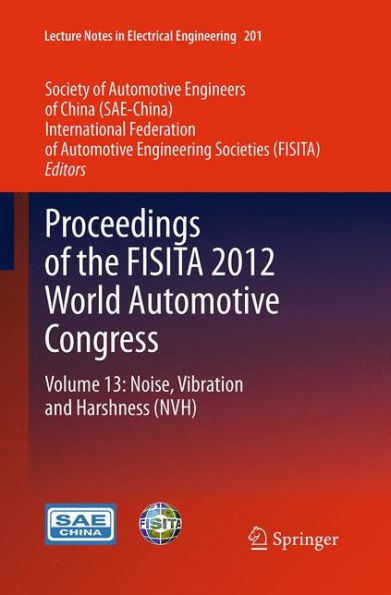 Lecture Notes in Electrical Engineering 201

Society of Automotive Engineers of China (SAE-China)
International Federation of Automotive Engineering Societies (FISITA)
Editors

Proceedings of the FISITA 2012 World Automotive Congress

Volume 13: Noise, Vibration and Harshness (NVH)

SAE CHINA

FISITA

Springer